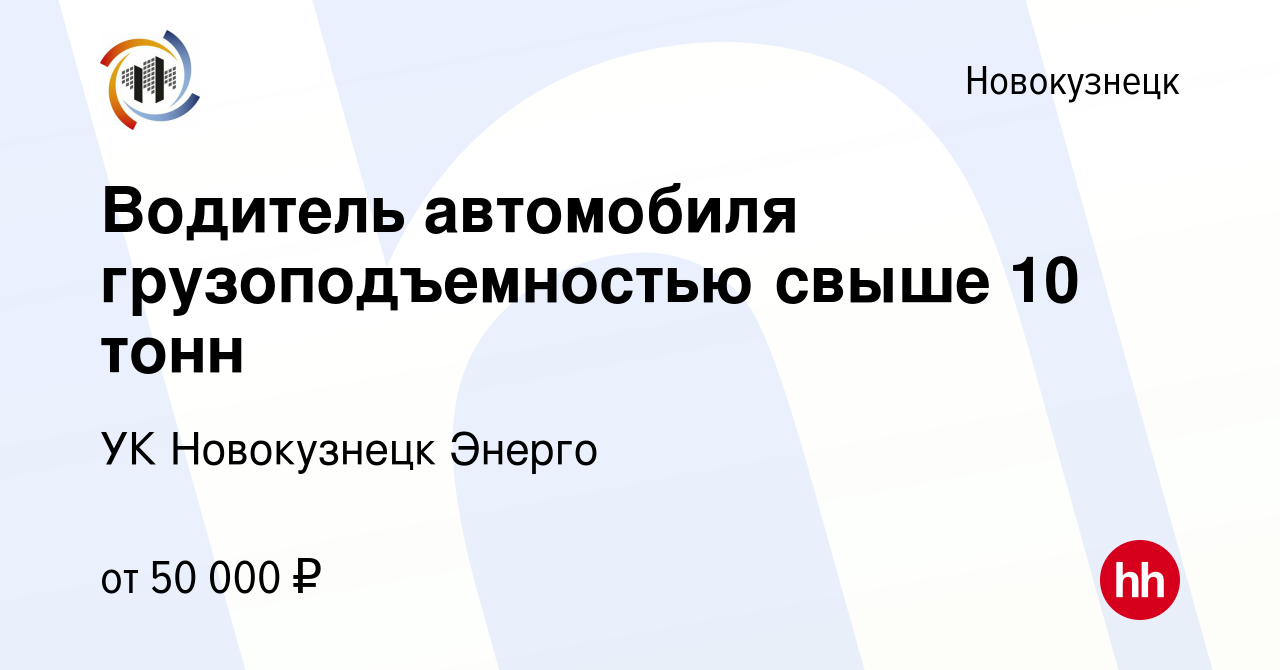 Новокузнецк

Водитель автомобиля грузоподъемностью свыше 10 тонн

УК Новокузнецк Энерго

от 50 000 ₽

hh